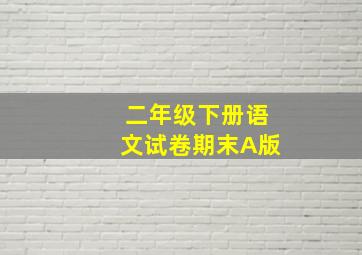 二年级下册语文试卷期末A版